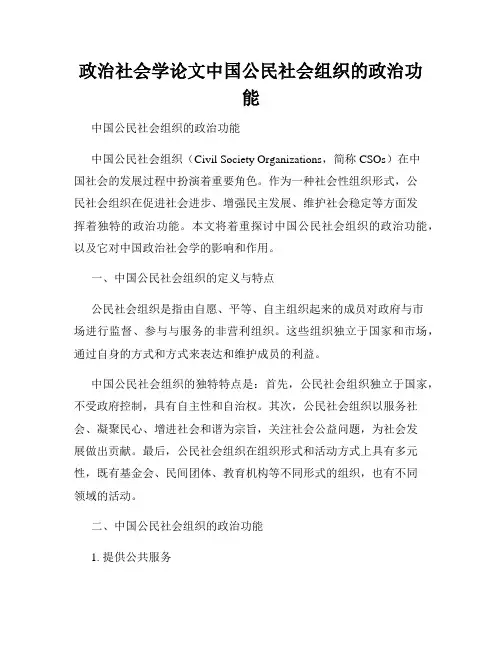 政治社会学论文中国公民社会组织的政治功能

中国公民社会组织的政治功能

中国公民社会组织（Civil Society Organizations，简称 CSOs）在中国社会的发展过程中扮演着重要角色。作为一种社会性组织形式，公民社会组织在促进社会进步、增强民主发展、维护社会稳定等方面发挥着独特的政治功能。本文将着重探讨中国公民社会组织的政治功能，以及它对中国政治社会学的影响和作用。

一、中国公民社会组织的定义与特点

公民社会组织是指由自愿、平等、自主组织起来的成员对政府与市场进行监督、参与与服务的非营利组织。这些组织独立于国家和市场，通过自身的方式和方式来表达和维护成员的利益。

中国公民社会组织的独特特点是：首先，公民社会组织独立于国家，不受政府控制，具有自主性和自治权。其次，公民社会组织以服务社会、凝聚民心、增进社会和谐为宗旨，关注社会公益问题，为社会发展做出贡献。最后，公民社会组织在组织形式和活动方式上具有多元性，既有基金会、民间团体、教育机构等不同形式的组织，也有不同领域的活动。

二、中国公民社会组织的政治功能

1. 提供公共服务